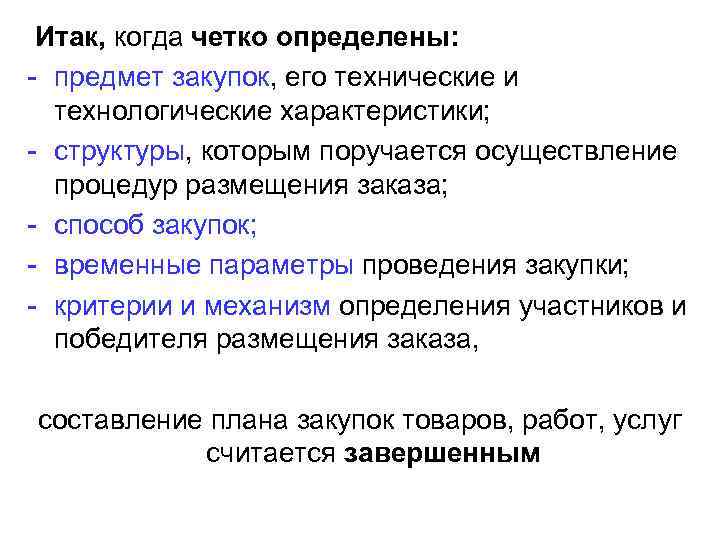 Итак, когда четко определены:
- предмет закупок, его технические и технологические характеристики;
- структуры, которым поручается осуществление процедур размещения заказа;
- способ закупок;
- временные параметры проведения закупки;
- критерии и механизм определения участников и победителя размещения заказа,

составление плана закупок товаров, работ, услуг считается завершенным